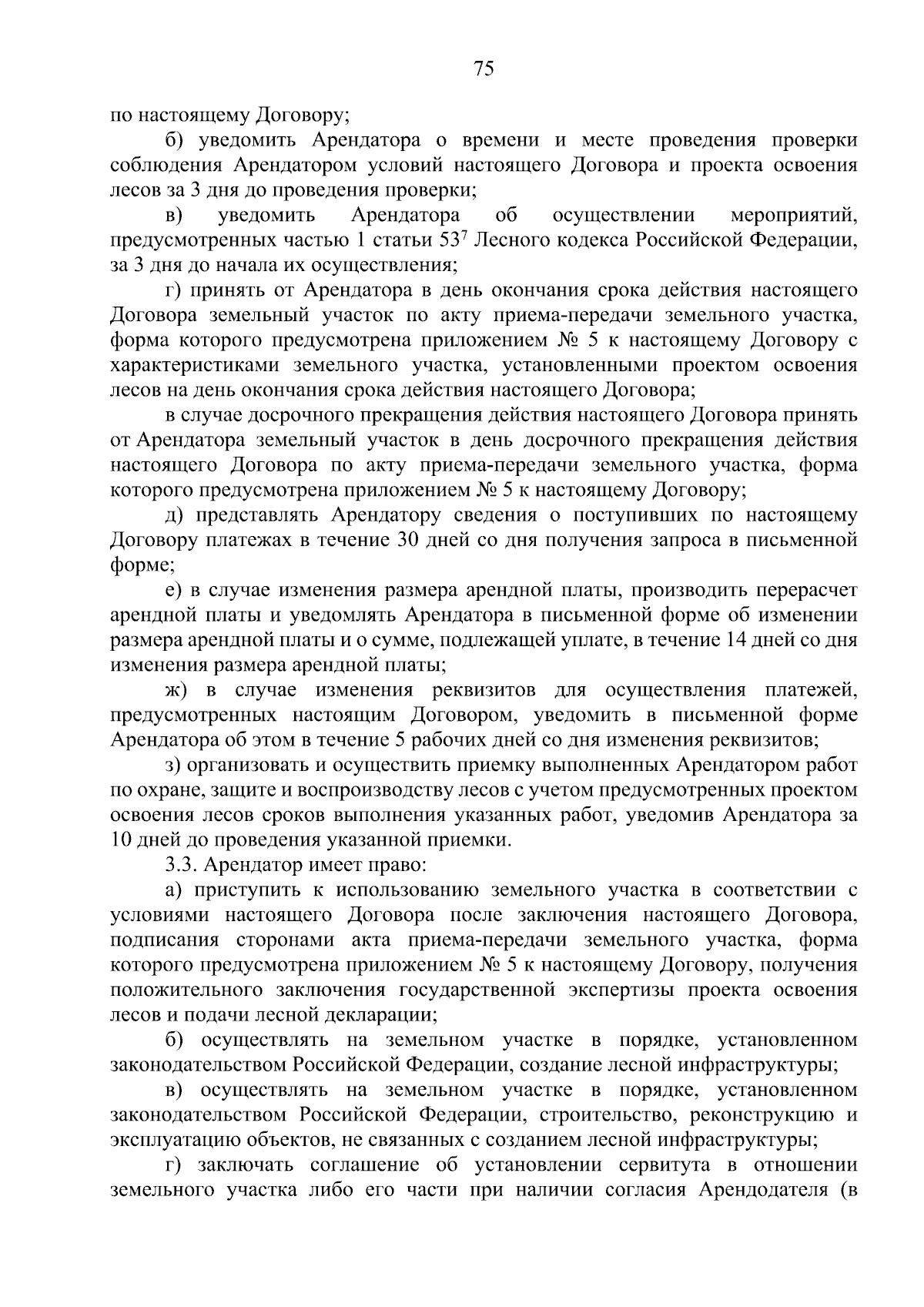 75

по настоящему Договору;

б) уведомить Арендатора о времени и месте проведения проверки соблюдения Арендатором условий настоящего Договора и проекта освоения лесов за 3 дня до проведения проверки;

в) уведомить Арендатора об осуществлении мероприятий, предусмотренных частью 1 статьи $53^7$ Лесного кодекса Российской Федерации, за 3 дня до начала их осуществления;

г) принять от Арендатора в день окончания срока действия настоящего Договора земельный участок по акту приема-передачи земельного участка, форма которого предусмотрена приложением № 5 к настоящему Договору с характеристиками земельного участка, установленными проектом освоения лесов на день окончания срока действия настоящего Договора;

в случае досрочного прекращения действия настоящего Договора принять от Арендатора земельный участок в день досрочного прекращения действия настоящего Договора по акту приема-передачи земельного участка, форма которого предусмотрена приложением № 5 к настоящему Договору;

д) представлять Арендатору сведения о поступивших по настоящему Договору платежах в течение 30 дней со дня получения запроса в письменной форме;

е) в случае изменения размера арендной платы, производить перерасчет арендной платы и уведомлять Арендатора в письменной форме об изменении размера арендной платы и о сумме, подлежащей уплате, в течение 14 дней со дня изменения размера арендной платы;

ж) в случае изменения реквизитов для осуществления платежей, предусмотренных настоящим Договором, уведомить в письменной форме Арендатора об этом в течение 5 рабочих дней со дня изменения реквизитов;

з) организовать и осуществить приемку выполненных Арендатором работ по охране, защите и воспроизводству лесов с учетом предусмотренных проектом освоения лесов сроков выполнения указанных работ, уведомив Арендатора за 10 дней до проведения указанной приемки.

3.3. Арендатор имеет право:

а) приступить к использованию земельного участка в соответствии с условиями настоящего Договора после заключения настоящего Договора, подписания сторонами акта приема-передачи земельного участка, форма которого предусмотрена приложением № 5 к настоящему Договору, получения положительного заключения государственной экспертизы проекта освоения лесов и подачи лесной декларации;

б) осуществлять на земельном участке в порядке, установленном законодательством Российской Федерации, создание лесной инфраструктуры;

в) осуществлять на земельном участке в порядке, установленном законодательством Российской Федерации, строительство, реконструкцию и эксплуатацию объектов, не связанных с созданием лесной инфраструктуры;

г) заключать соглашение об установлении сервитута в отношении земельного участка либо его части при наличии согласия Арендодателя (в